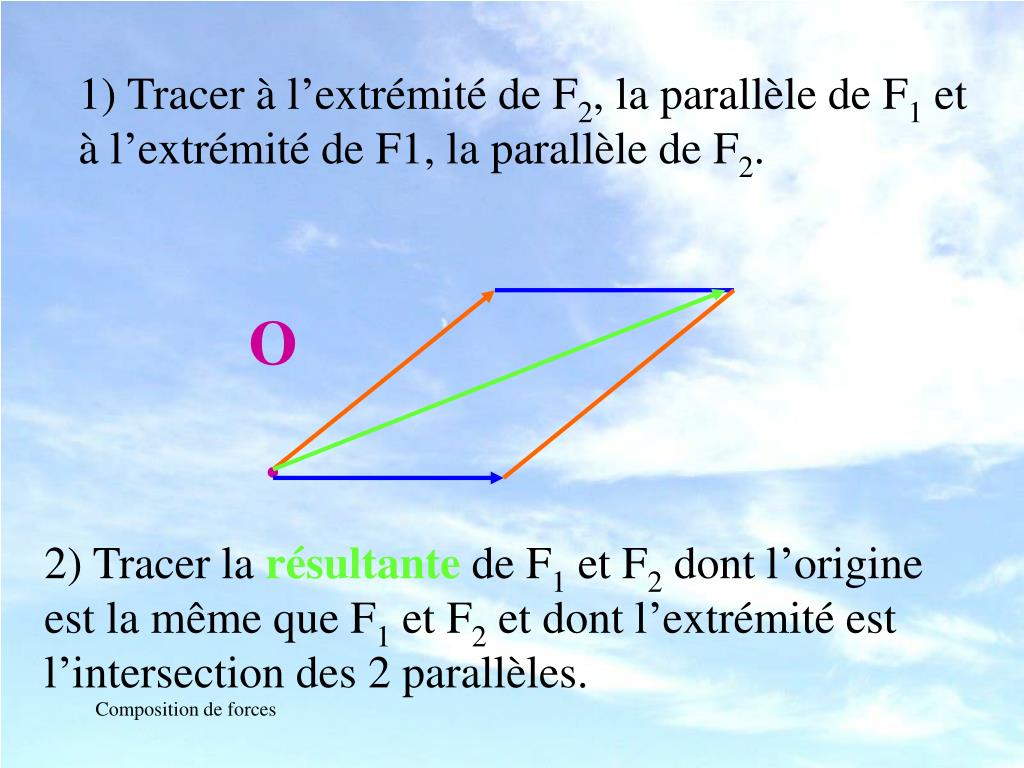 1) Tracer à l’extrémité de $F_2$, la parallèle de $F_1$ et à l’extrémité de F1, la parallèle de $F_2$.

O

2) Tracer la résultante de $F_1$ et $F_2$ dont l’origine est la même que $F_1$ et $F_2$ et dont l’extrémité est l’intersection des 2 parallèles.

Composition de forces